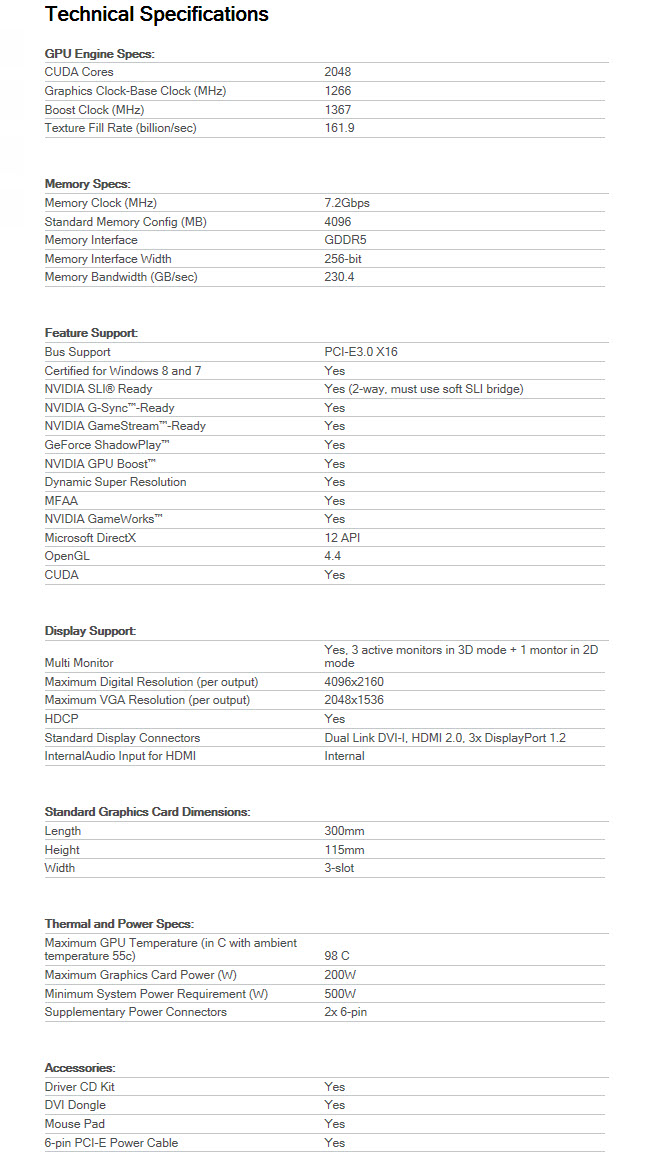 Technical Specifications

GPU Engine Specs:

| | |
|---|---|
| CUDA Cores | 2048 |
| Graphics Clock-Base Clock (MHz) | 1266 |
| Boost Clock (MHz) | 1367 |
| Texture Fill Rate (billion/sec) | 161.9 |

Memory Specs:

| | |
|---|---|
| Memory Clock (MHz) | 7.2Gbps |
| Standard Memory Config (MB) | 4096 |
| Memory Interface | GDDR5 |
| Memory Interface Width | 256-bit |
| Memory Bandwidth (GB/sec) | 230.4 |

Feature Support:

| | |
|---|---|
| Bus Support | PCI-E3.0 X16 |
| Certified for Windows 8 and 7 | Yes |
| NVIDIA SLI® Ready | Yes (2-way, must use soft SLI bridge) |
| NVIDIA G-Sync™-Ready | Yes |
| NVIDIA GameStream™-Ready | Yes |
| GeForce ShadowPlay™ | Yes |
| NVIDIA GPU Boost™ | Yes |
| Dynamic Super Resolution | Yes |
| MFAA | Yes |
| NVIDIA GameWorks™ | Yes |
| Microsoft DirectX | 12 API |
| OpenGL | 4.4 |
| CUDA | Yes |

Display Support:

| | |
|---|---|
| Multi Monitor | Yes, 3 active monitors in 3D mode + 1 montor in 2D mode |
| Maximum Digital Resolution (per output) | 4096x2160 |
| Maximum VGA Resolution (per output) | 2048x1536 |
| HDCP | Yes |
| Standard Display Connectors | Dual Link DVI-I, HDMI 2.0, 3x DisplayPort 1.2 |
| InternalAudio Input for HDMI | Internal |

Standard Graphics Card Dimensions:

| | |
|---|---|
| Length | 300mm |
| Height | 115mm |
| Width | 3-slot |

Thermal and Power Specs:

| | |
|---|---|
| Maximum GPU Temperature (in C with ambient temperature 55c) | 98 C |
| Maximum Graphics Card Power (W) | 200W |
| Minimum System Power Requirement (W) | 500W |
| Supplementary Power Connectors | 2x 6-pin |

Accessories:

| | |
|---|---|
| Driver CD Kit | Yes |
| DVI Dongle | Yes |
| Mouse Pad | Yes |
| 6-pin PCI-E Power Cable | Yes |